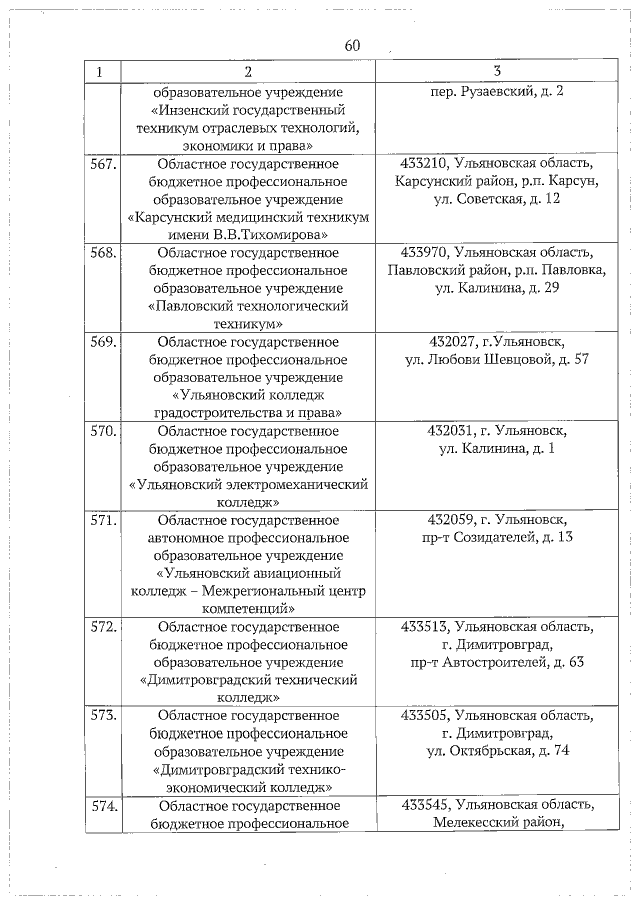 60

| 1 | 2 | 3 |
|---|---|---|
| | образовательное учреждение «Инзенский государственный техникум отраслевых технологий, экономики и права» | пер. Рузаевский, д. 2 |
| 567. | Областное государственное бюджетное профессиональное образовательное учреждение «Карсунский медицинский техникум имени В.В.Тихомирова» | 433210, Ульяновская область, Карсунский район, р.п. Карсун, ул. Советская, д. 12 |
| 568. | Областное государственное бюджетное профессиональное образовательное учреждение «Павловский технологический техникум» | 433970, Ульяновская область, Павловский район, р.п. Павловка, ул. Калинина, д. 29 |
| 569. | Областное государственное бюджетное профессиональное образовательное учреждение «Ульяновский колледж градостроительства и права» | 432027, г.Ульяновск, ул. Любови Шевцовой, д. 57 |
| 570. | Областное государственное бюджетное профессиональное образовательное учреждение «Ульяновский электромеханический колледж» | 432031, г. Ульяновск, ул. Калинина, д. 1 |
| 571. | Областное государственное автономное профессиональное образовательное учреждение «Ульяновский авиационный колледж – Межрегиональный центр компетенций» | 432059, г. Ульяновск, пр-т Созидателей, д. 13 |
| 572. | Областное государственное бюджетное профессиональное образовательное учреждение «Димитровградский технический колледж» | 433513, Ульяновская область, г. Димитровград, пр-т Автостроителей, д. 63 |
| 573. | Областное государственное бюджетное профессиональное образовательное учреждение «Димитровградский технико-экономический колледж» | 433505, Ульяновская область, г. Димитровград, ул. Октябрьская, д. 74 |
| 574. | Областное государственное бюджетное профессиональное | 433545, Ульяновская область, Мелекесский район, |